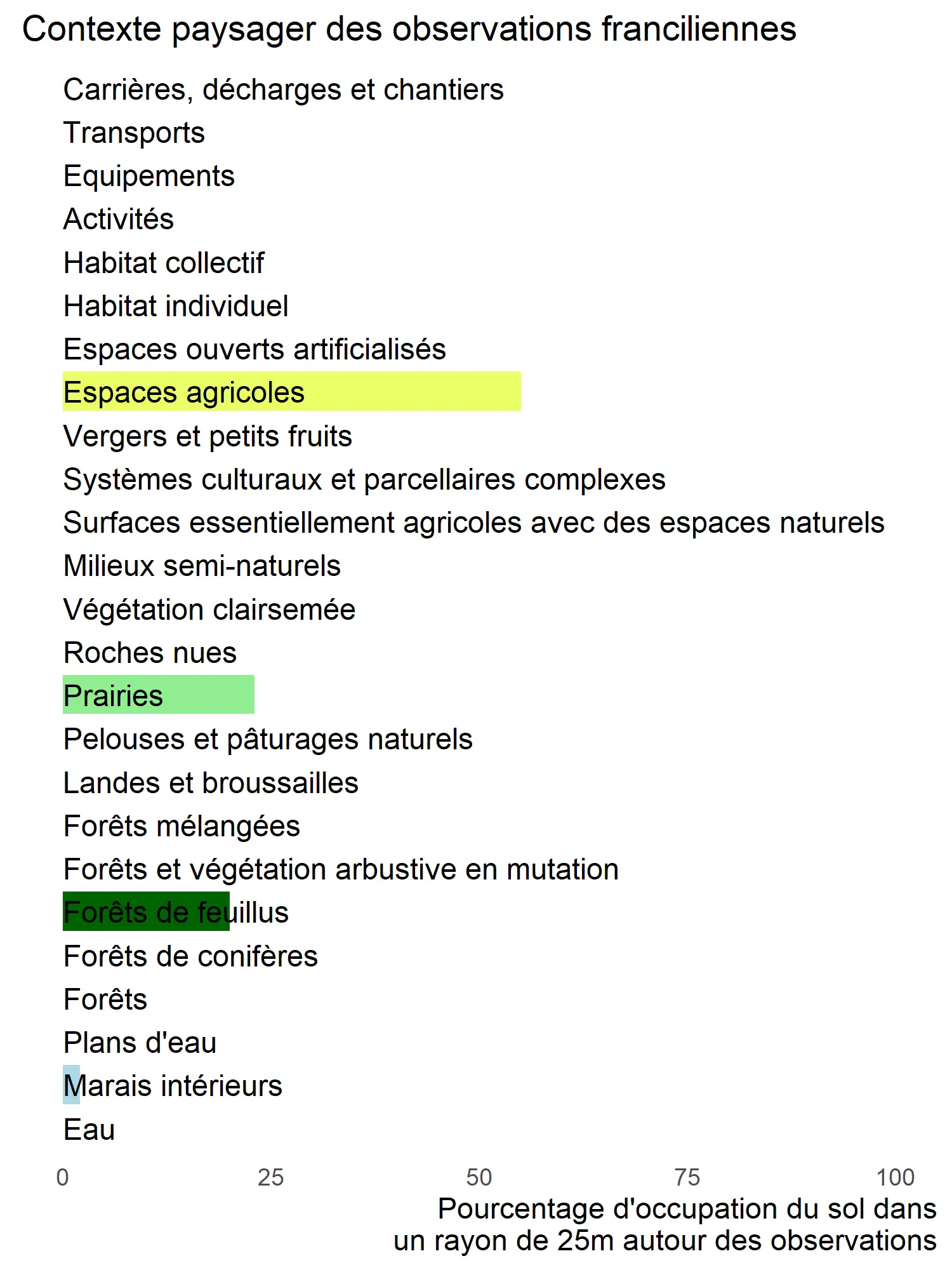 Contexte paysager des observations franciliennes

Carrières, décharges et chantiers
Transports
Equipements
Activités
Habitat collectif
Habitat individuel
Espaces ouverts artificialisés
Espaces agricoles
Vergers et petits fruits
Systèmes culturaux et parcellaires complexes
Surfaces essentiellement agricoles avec des espaces naturels
Milieux semi-naturels
Végétation clairsemée
Roches nues
Prairies
Pelouses et pâturages naturels
Landes et broussailles
Forêts mélangées
Forêts et végétation arbustive en mutation
Forêts de feuillus
Forêts de conifères
Forêts
Plans d'eau
Marais intérieurs
Eau

0 25 50 75 100

Pourcentage d'occupation du sol dans un rayon de 25m autour des observations